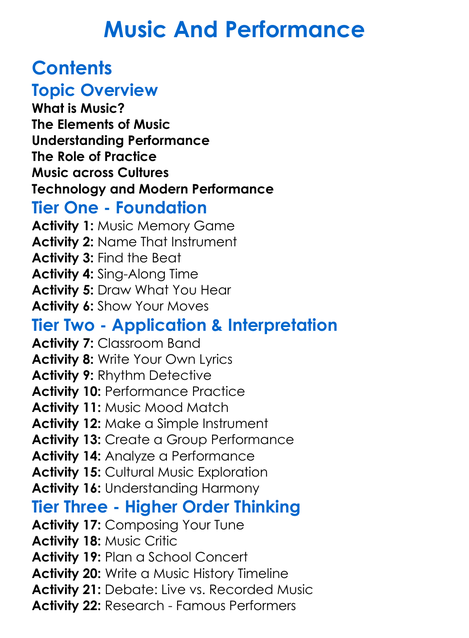 Music And Performance

Contents

Topic Overview

What is Music?
The Elements of Music
Understanding Performance
The Role of Practice
Music across Cultures
Technology and Modern Performance

Tier One - Foundation

Activity 1: Music Memory Game
Activity 2: Name That Instrument
Activity 3: Find the Beat
Activity 4: Sing-Along Time
Activity 5: Draw What You Hear
Activity 6: Show Your Moves

Tier Two - Application & Interpretation

Activity 7: Classroom Band
Activity 8: Write Your Own Lyrics
Activity 9: Rhythm Detective
Activity 10: Performance Practice
Activity 11: Music Mood Match
Activity 12: Make a Simple Instrument
Activity 13: Create a Group Performance
Activity 14: Analyze a Performance
Activity 15: Cultural Music Exploration
Activity 16: Understanding Harmony

Tier Three - Higher Order Thinking

Activity 17: Composing Your Tune
Activity 18: Music Critic
Activity 19: Plan a School Concert
Activity 20: Write a Music History Timeline
Activity 21: Debate: Live vs. Recorded Music
Activity 22: Research - Famous Performers